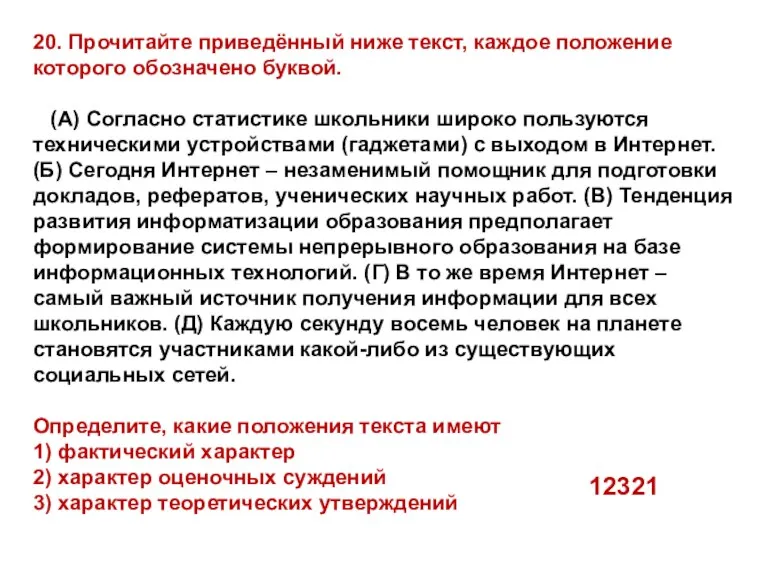 20. Прочитайте приведённый ниже текст, каждое положение которого обозначено буквой.

(А) Согласно статистике школьники широко пользуются техническими устройствами (гаджетами) с выходом в Интернет. (Б) Сегодня Интернет – незаменимый помощник для подготовки докладов, рефератов, ученических научных работ. (В) Тенденция развития информатизации образования предполагает формирование системы непрерывного образования на базе информационных технологий. (Г) В то же время Интернет – самый важный источник получения информации для всех школьников. (Д) Каждую секунду восемь человек на планете становятся участниками какой-либо из существующих социальных сетей.

Определите, какие положения текста имеют
1) фактический характер
2) характер оценочных суждений
3) характер теоретических утверждений

12321